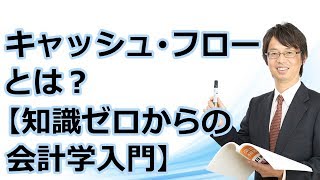 キャッシュ・フローとは？
【知識ゼロからの会計学入門】